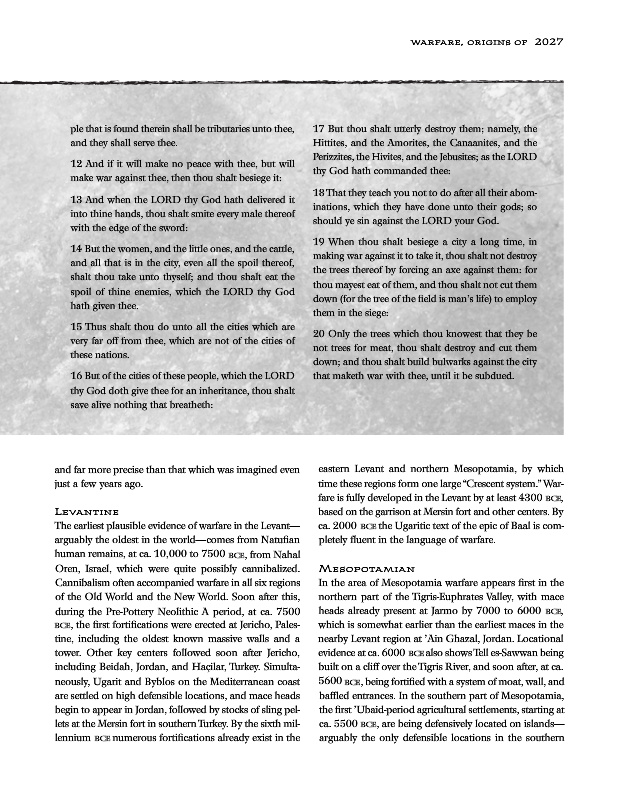 WARFARE, ORIGINS OF 2027

ple that is found therein shall be tributaries unto thee, and they shall serve thee.

12 And if it will make no peace with thee, but will make war against thee, then thou shalt besiege it:

13 And when the LORD thy God hath delivered it into thine hands, thou shalt smite every male thereof with the edge of the sword:

14 But the women, and the little ones, and the cattle, and all that is in the city, even all the spoil thereof, shalt thou take unto thyself; and thou shalt eat the spoil of thine enemies, which the LORD thy God hath given thee.

15 Thus shalt thou do unto all the cities which are very far off from thee, which are not of the cities of these nations.

16 But of the cities of these people, which the LORD thy God doth give thee for an inheritance, thou shalt save alive nothing that breatheth:

17 But thou shalt utterly destroy them; namely, the Hittites, and the Amorites, the Canaanites, and the Perizzites, the Hivites, and the Jebusites; as the LORD thy God hath commanded thee:

18 That they teach you not to do after all their abominations, which they have done unto their gods; so should ye sin against the LORD your God.

19 When thou shalt besiege a city a long time, in making war against it to take it, thou shalt not destroy the trees thereof by forcing an axe against them: for thou mayest eat of them, and thou shalt not cut them down (for the tree of the field is man's life) to employ them in the siege:

20 Only the trees which thou knowest that they be not trees for meat, thou shalt destroy and cut them down; and thou shalt build bulwarks against the city that maketh war with thee, until it be subdued.

and far more precise than that which was imagined even just a few years ago.

LEVANTINE
The earliest plausible evidence of warfare in the Levant—arguably the oldest in the world—comes from Natufian human remains, at ca. 10,000 to 7500 BCE, from Nahal Oren, Israel, which were quite possibly cannibalized. Cannibalism often accompanied warfare in all six regions of the Old World and the New World. Soon after this, during the Pre-Pottery Neolithic A period, at ca. 7500 BCE, the first fortifications were erected at Jericho, Palestine, including the oldest known massive walls and a tower. Other key centers followed soon after Jericho, including Beidah, Jordan, and Haçilar, Turkey. Simultaneously, Ugarit and Byblos on the Mediterranean coast are settled on high defensible locations, and mace heads begin to appear in Jordan, followed by stocks of sling pellets at the Mersin fort in southern Turkey. By the sixth millennium BCE numerous fortifications already exist in the eastern Levant and northern Mesopotamia, by which time these regions form one large "Crescent system." Warfare is fully developed in the Levant by at least 4300 BCE, based on the garrison at Mersin fort and other centers. By ca. 2000 BCE the Ugaritic text of the epic of Baal is completely fluent in the language of warfare.

MESOPOTAMIAN
In the area of Mesopotamia warfare appears first in the northern part of the Tigris-Euphrates Valley, with mace heads already present at Jarmo by 7000 to 6000 BCE, which is somewhat earlier than the earliest maces in the nearby Levant region at 'Ain Ghazal, Jordan. Locational evidence at ca. 6000 BCE also shows Tell es-Sawwan being built on a cliff over the Tigris River, and soon after, at ca. 5600 BCE, being fortified with a system of moat, wall, and baffled entrances. In the southern part of Mesopotamia, the first 'Ubaid-period agricultural settlements, starting at ca. 5500 BCE, are being defensively located on islands—arguably the only defensible locations in the southern